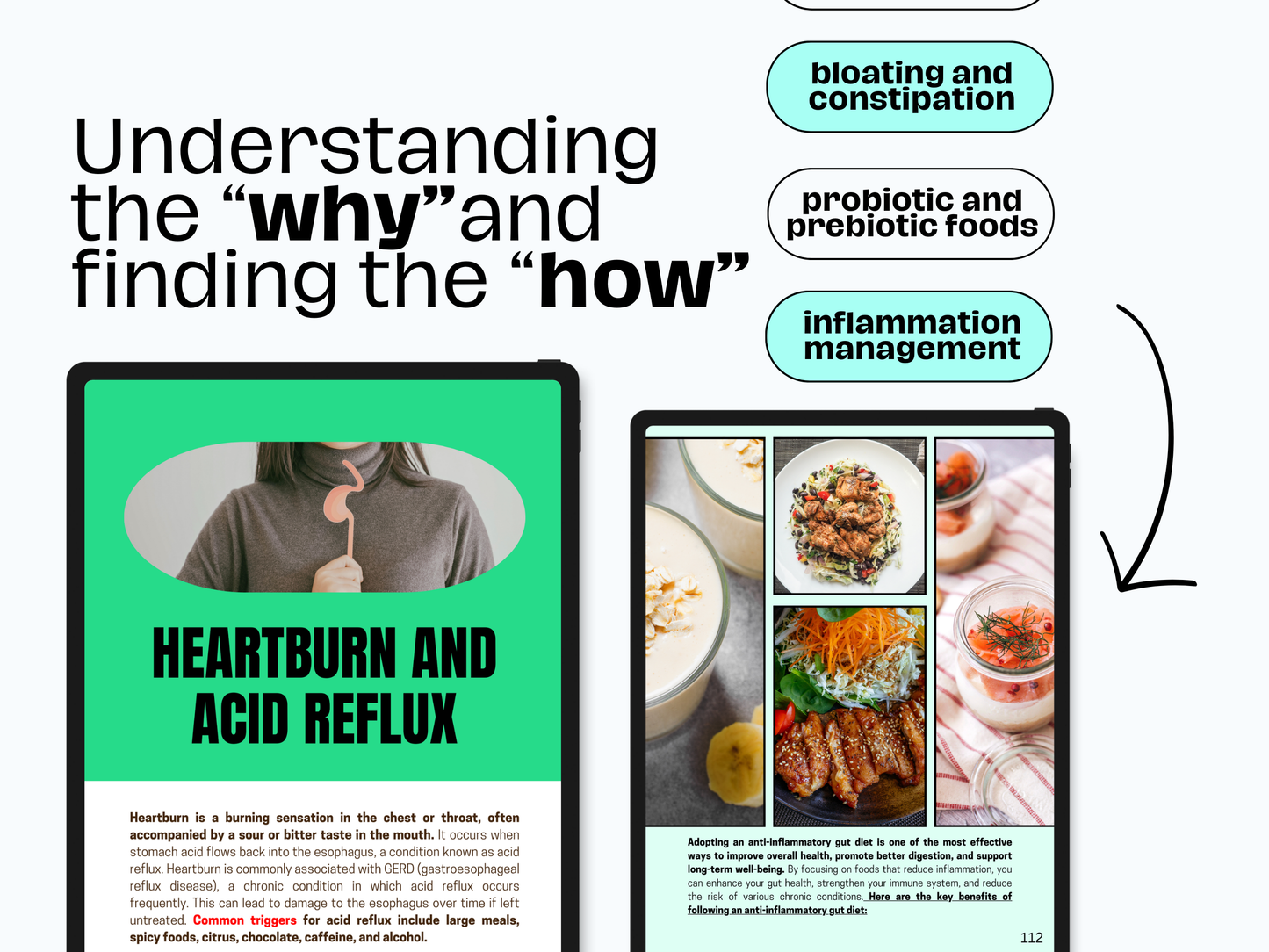 Understanding the "why"and finding the "how"

bloating and constipation

probiotic and prebiotic foods

inflammation management

HEARTBURN AND ACID REFLUX

Heartburn is a burning sensation in the chest or throat, often accompanied by a sour or bitter taste in the mouth. It occurs when stomach acid flows back into the esophagus, a condition known as acid reflux. Heartburn is commonly associated with GERD (gastroesophageal reflux disease), a chronic condition in which acid reflux occurs frequently. This can lead to damage to the esophagus over time if left untreated. Common triggers for acid reflux include large meals, spicy foods, citrus, chocolate, caffeine, and alcohol.

Adopting an anti-inflammatory gut diet is one of the most effective ways to improve overall health, promote better digestion, and support long-term well-being. By focusing on foods that reduce inflammation, you can enhance your gut health, strengthen your immune system, and reduce the risk of various chronic conditions. Here are the key benefits of following an anti-inflammatory gut diet:

112